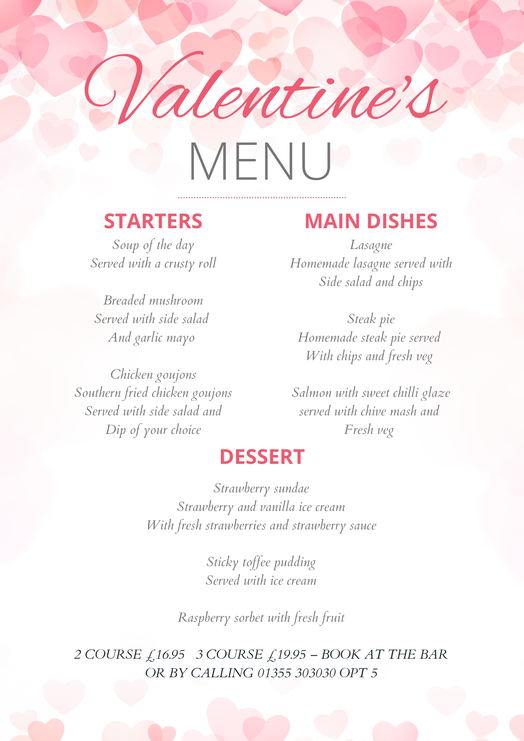 Valentine's
MENU

STARTERS
Soup of the day
Served with a crusty roll

Breaded mushroom
Served with side salad
And garlic mayo

Chicken goujons
Southern fried chicken goujons
Served with side salad and
Dip of your choice

MAIN DISHES
Lasagne
Homemade lasagne served with
Side salad and chips

Steak pie
Homemade steak pie served
With chips and fresh veg

Salmon with sweet chilli glaze
served with chive mash and
Fresh veg

DESSERT
Strawberry sundae
Strawberry and vanilla ice cream
With fresh strawberries and strawberry sauce

Sticky toffee pudding
Served with ice cream

Raspberry sorbet with fresh fruit

2 COURSE £16.95 3 COURSE £19.95 – BOOK AT THE BAR
OR BY CALLING 01355 303030 OPT 5